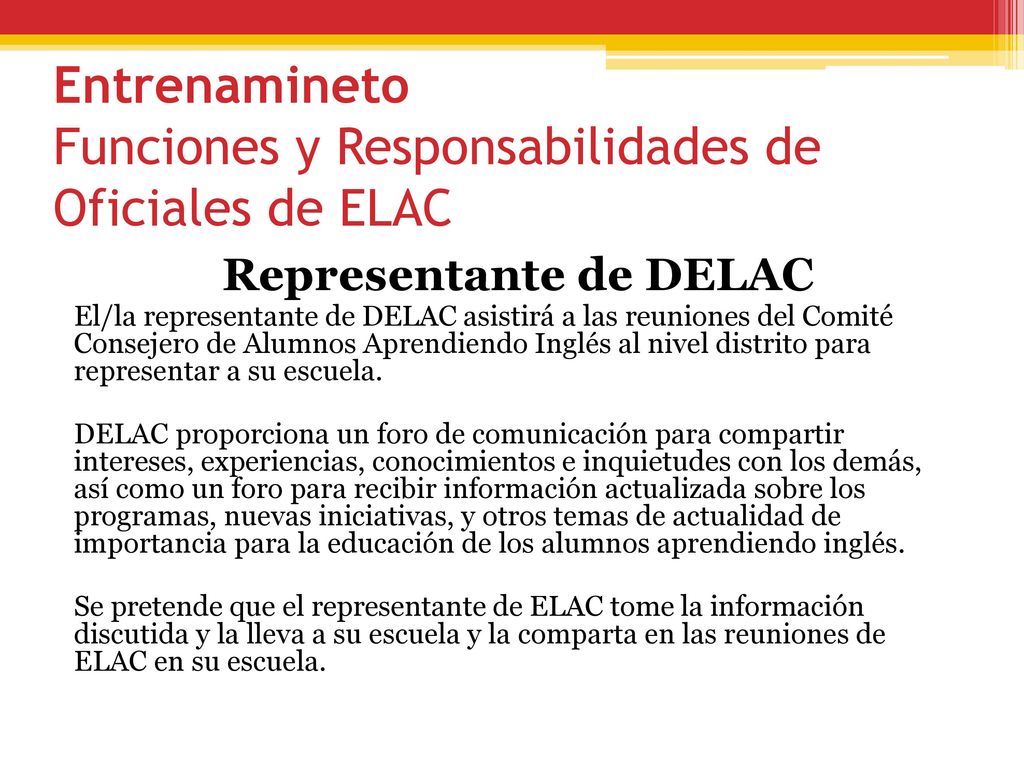 Entrenamineto
Funciones y Responsabilidades de Oficiales de ELAC

Representante de DELAC

El/la representante de DELAC asistirá a las reuniones del Comité Consejero de Alumnos Aprendiendo Inglés al nivel distrito para representar a su escuela.

DELAC proporciona un foro de comunicación para compartir intereses, experiencias, conocimientos e inquietudes con los demás, así como un foro para recibir información actualizada sobre los programas, nuevas iniciativas, y otros temas de actualidad de importancia para la educación de los alumnos aprendiendo inglés.

Se pretende que el representante de ELAC tome la información discutida y la lleva a su escuela y la comparta en las reuniones de ELAC en su escuela.